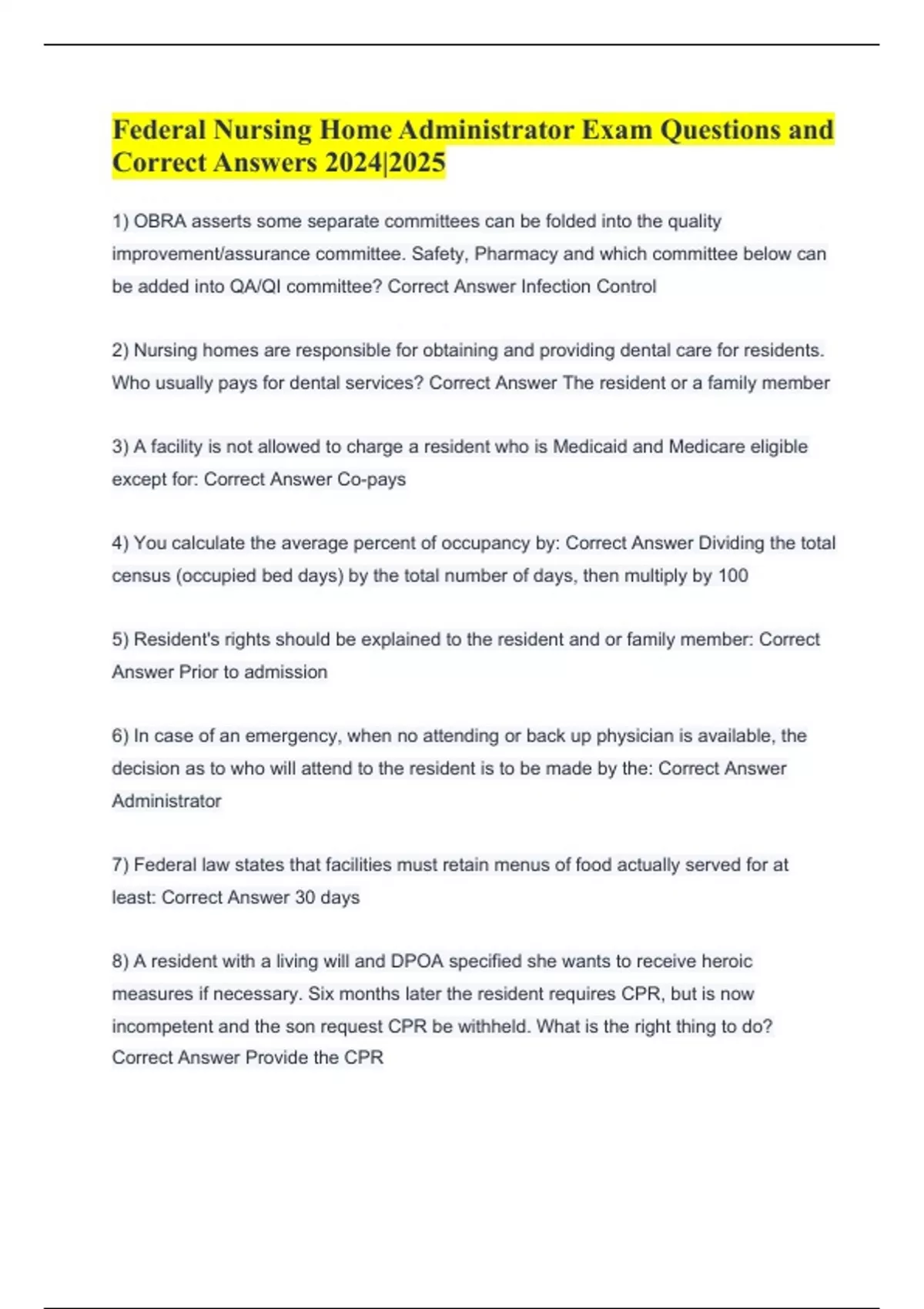 Federal Nursing Home Administrator Exam Questions and Correct Answers 2024|2025

1) OBRA asserts some separate committees can be folded into the quality improvement/assurance committee. Safety, Pharmacy and which committee below can be added into QA/QI committee? Correct Answer Infection Control

2) Nursing homes are responsible for obtaining and providing dental care for residents. Who usually pays for dental services? Correct Answer The resident or a family member

3) A facility is not allowed to charge a resident who is Medicaid and Medicare eligible except for: Correct Answer Co-pays

4) You calculate the average percent of occupancy by: Correct Answer Dividing the total census (occupied bed days) by the total number of days, then multiply by 100

5) Resident's rights should be explained to the resident and or family member: Correct Answer Prior to admission

6) In case of an emergency, when no attending or back up physician is available, the decision as to who will attend to the resident is to be made by the: Correct Answer Administrator

7) Federal law states that facilities must retain menus of food actually served for at least: Correct Answer 30 days

8) A resident with a living will and DPOA specified she wants to receive heroic measures if necessary. Six months later the resident requires CPR, but is now incompetent and the son request CPR be withheld. What is the right thing to do? Correct Answer Provide the CPR